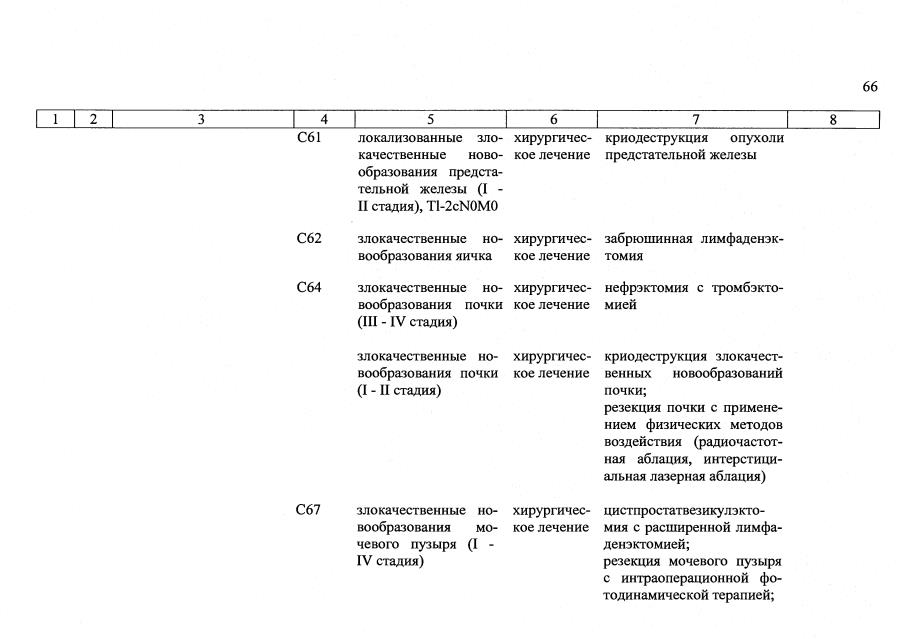 66

| 1 | 2 | 3 | 4 | 5 | 6 | 7 | 8 |
|---|---|---|---|---|---|---|---|
| | | | C61 | локализованные злокачественные новообразования предстательной железы (I - II стадия), Tl-2cN0M0 | хирургическое лечение | криодеструкция опухоли предстательной железы | |
| | | | C62 | злокачественные новообразования яичка | хирургическое лечение | забрюшинная лимфаденэктомия | |
| | | | C64 | злокачественные новообразования почки (III - IV стадия) | хирургическое лечение | нефрэктомия с тромбэктомией | |
| | | | | злокачественные новообразования почки (I - II стадия) | хирургическое лечение | криодеструкция злокачественных новообразований почки; резекция почки с применением физических методов воздействия (радиочастотная аблация, интерстициальная лазерная аблация) | |
| | | | C67 | злокачественные новообразования мочевого пузыря (I - IV стадия) | хирургическое лечение | цистпростатвезикулэктомия с расширенной лимфаденэктомией; резекция мочевого пузыря с интраоперационной фотодинамической терапией; | |